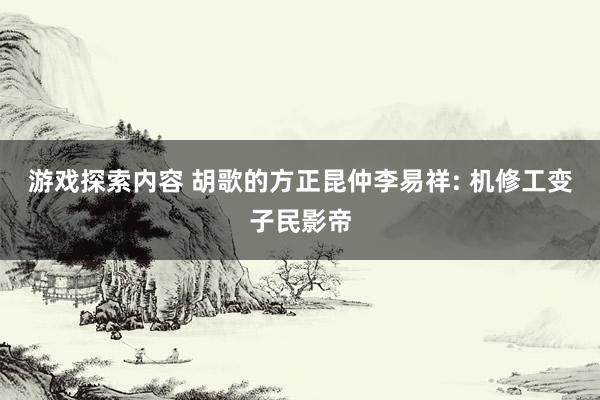 游戏探索内容 胡歌的方正昆仲李易祥: 机修工变子民影帝